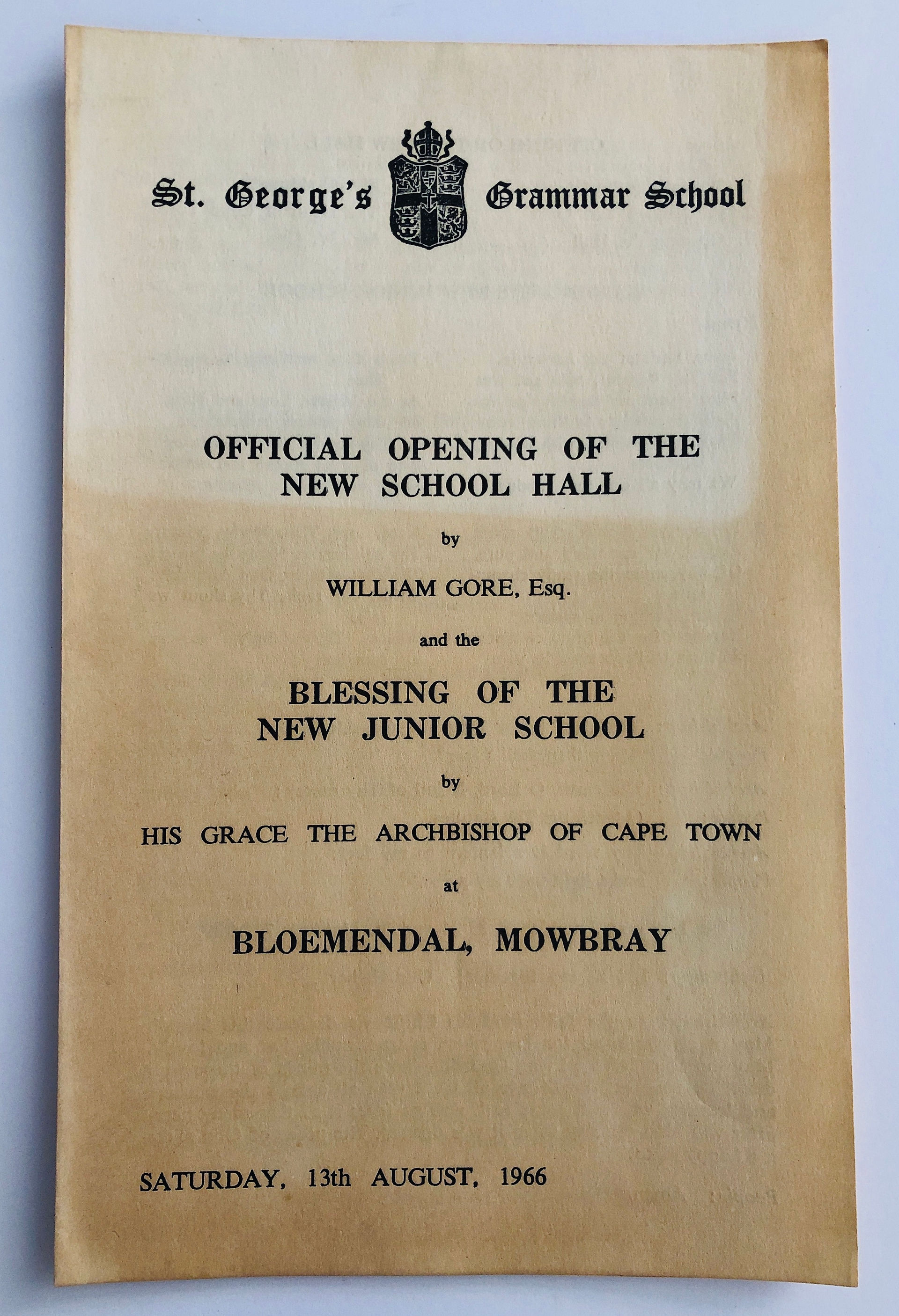 St. George's Grammar School

OFFICIAL OPENING OF THE NEW SCHOOL HALL

by

WILLIAM GORE, Esq.

and the

BLESSING OF THE NEW JUNIOR SCHOOL

by

HIS GRACE THE ARCHBISHOP OF CAPE TOWN

at

BLOEMENDAL, MOWBRAY

SATURDAY, 13th AUGUST, 1966